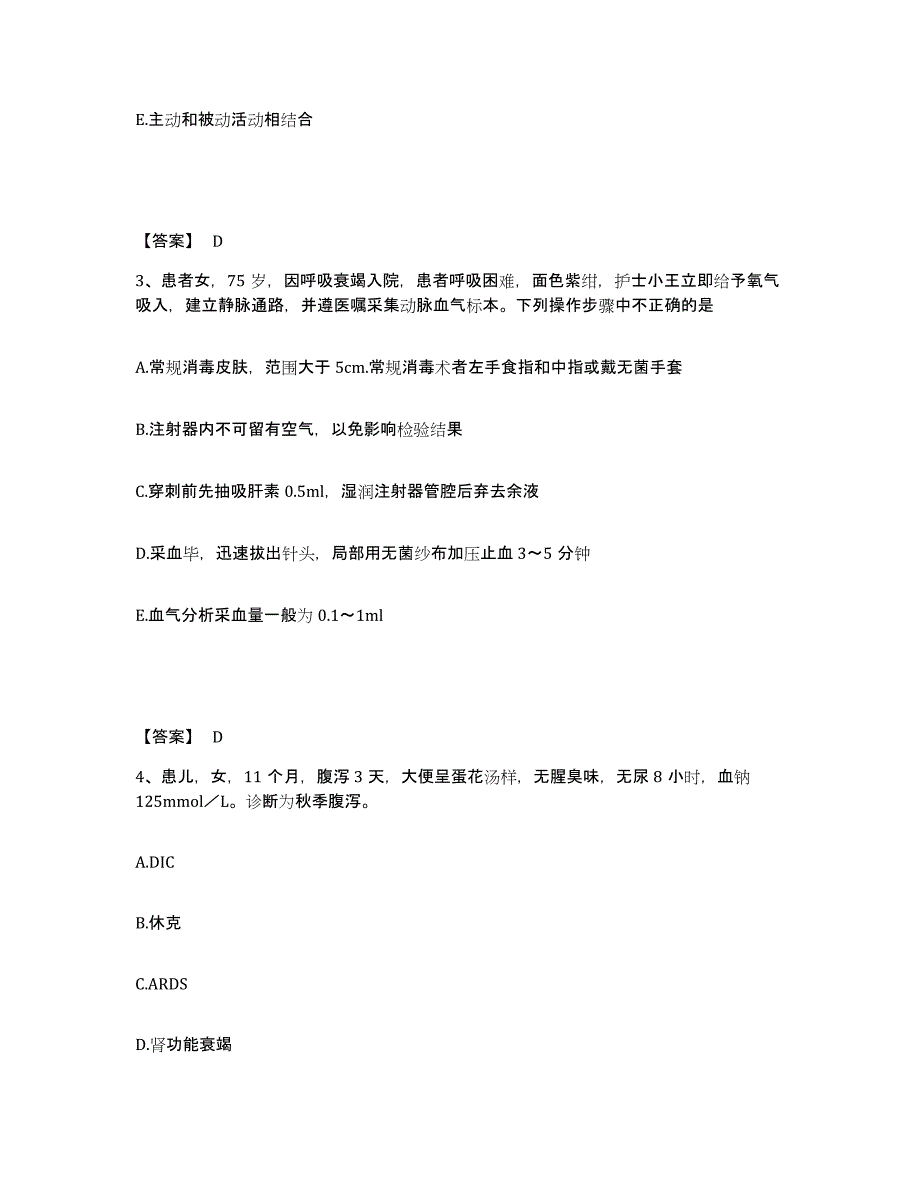 E.主动和被动活动相结合

【答案】 D

3、患者女，75 岁，因呼吸衰竭入院，患者呼吸困难，面色紫绀，护士小王立即给予氧气吸入，建立静脉通路，并遵医嘱采集动脉血气标本。下列操作步骤中不正确的是

A.常规消毒皮肤，范围大于 5cm.常规消毒术者左手食指和中指或戴无菌手套

B.注射器内不可留有空气，以免影响检验结果

C.穿刺前先抽吸肝素 0.5ml，湿润注射器管腔后弃去余液

D.采血毕，迅速拔出针头，局部用无菌纱布加压止血 3～5 分钟

E.血气分析采血量一般为 0.1～1ml

【答案】 D

4、患儿，女，11 个月，腹泻 3 天，大便呈蛋花汤样，无腥臭味，无尿 8 小时，血钠 125mmol／L。诊断为秋季腹泻。

A.DIC

B.休克

C.ARDS

D.肾功能衰竭